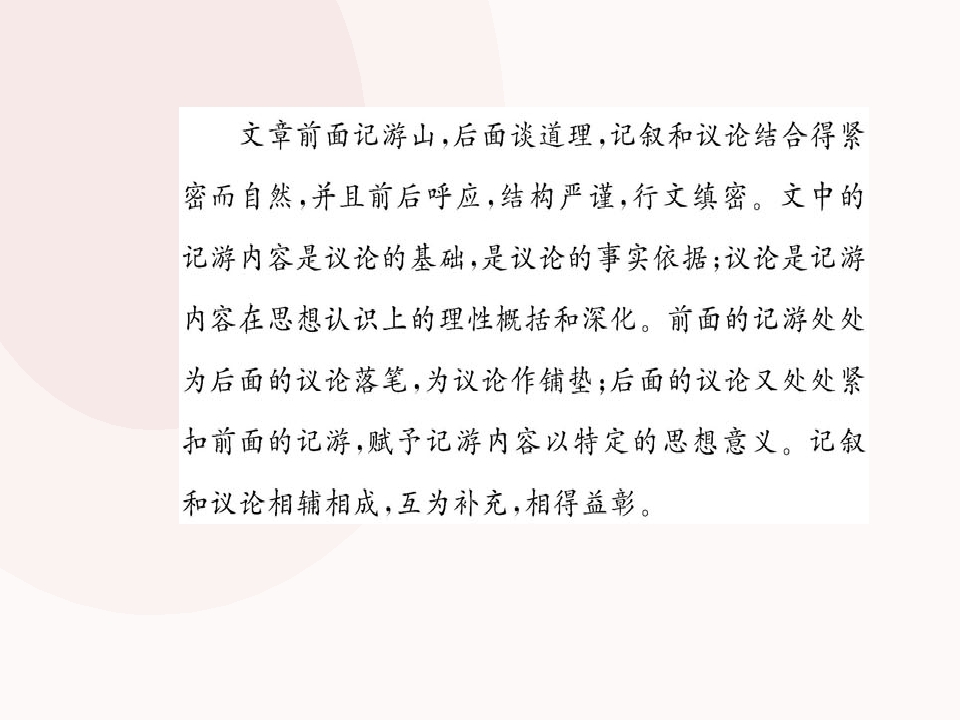 文章前面记游山,后面谈道理,记叙和议论结合得紧密而自然,并且前后呼应,结构严谨,行文缜密。文中的记游内容是议论的基础,是议论的事实依据;议论是记游内容在思想认识上的理性概括和深化。前面的记游处处为后面的议论落笔,为议论作铺垫;后面的议论又处处紧扣前面的记游,赋予记游内容以特定的思想意义。记叙和议论相辅相成,互为补充,相得益彰。